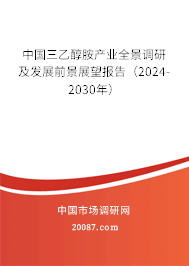 中国三乙醇胺产业全景调研及发展前景展望报告（2024-2030年）

中国市场调研网

20087.com